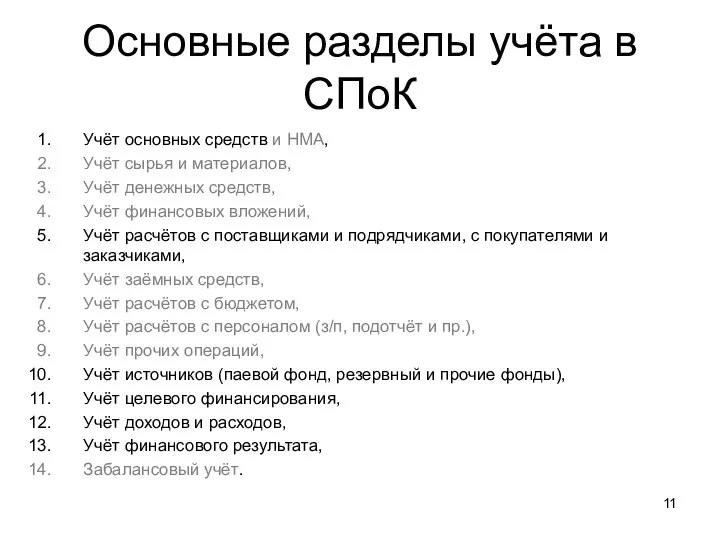 Основные разделы учёта в СПоК

1. Учёт основных средств и НМА,
2. Учёт сырья и материалов,
3. Учёт денежных средств,
4. Учёт финансовых вложений,
5. Учёт расчётов с поставщиками и подрядчиками, с покупателями и заказчиками,
6. Учёт заёмных средств,
7. Учёт расчётов с бюджетом,
8. Учёт расчётов с персоналом (з/п, подотчёт и пр.),
9. Учёт прочих операций,
10. Учёт источников (паевой фонд, резервный и прочие фонды),
11. Учёт целевого финансирования,
12. Учёт доходов и расходов,
13. Учёт финансового результата,
14. Забалансовый учёт.

11